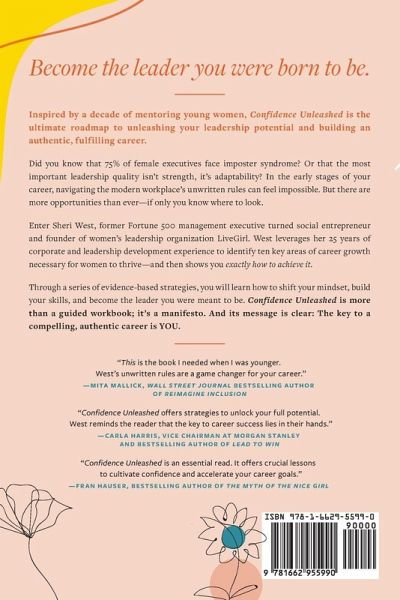 Become the leader you were born to be.

Inspired by a decade of mentoring young women, Confidence Unleashed is the ultimate roadmap to unleashing your leadership potential and building an authentic, fulfilling career.

Did you know that 75% of female executives face imposter syndrome? Or that the most important leadership quality isn't strength, it's adaptability? In the early stages of your career, navigating the modern workplace's unwritten rules can feel impossible. But there are more opportunities than ever—if only you know where to look.

Enter Sheri West, former Fortune 500 management executive turned social entrepreneur and founder of women's leadership organization LiveGirl. West leverages her 25 years of corporate and leadership development experience to identify ten key areas of career growth necessary for women to thrive—and then shows you exactly how to achieve it.

Through a series of evidence-based strategies, you will learn how to shift your mindset, build your skills, and become the leader you were meant to be. Confidence Unleashed is more than a guided workbook; it's a manifesto. And its message is clear: The key to a compelling, authentic career is YOU.

"This is the book I needed when I was younger. West's unwritten rules are a game changer for your career."
—MITA MALLICK, WALL STREET JOURNAL BESTSELLING AUTHOR OF REIMAGINE INCLUSION

"Confidence Unleashed offers strategies to unlock your full potential. West reminds the reader that the key to career success lies in their hands."
—CARLA HARRIS, VICE CHAIRMAN AT MORGAN STANLEY AND BESTSELLING AUTHOR OF LEAD TO WIN

"Confidence Unleashed is an essential read. It offers crucial lessons to cultivate confidence and accelerate your career goals."
—FRAN HAUSER, BESTSELLING AUTHOR OF THE MYTH OF THE NICE GIRL

ISBN 978-1-6629-5599-0
90000
9 781662 955990